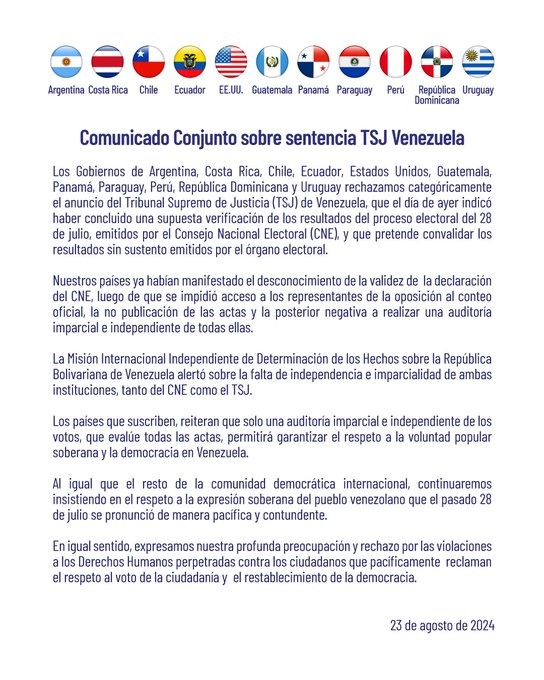 Argentina Costa Rica Chile Ecuador EE.UU. Guatemala Panamá Paraguay Perú República Dominicana Uruguay

Comunicado Conjunto sobre sentencia TSJ Venezuela

Los Gobiernos de Argentina, Costa Rica, Chile, Ecuador, Estados Unidos, Guatemala, Panamá, Paraguay, Perú, República Dominicana y Uruguay rechazamos categóricamente el anuncio del Tribunal Supremo de Justicia (TSJ) de Venezuela, que el día de ayer indicó haber concluido una supuesta verificación de los resultados del proceso electoral del 28 de julio, emitidos por el Consejo Nacional Electoral (CNE), y que pretende convalidar los resultados sin sustento emitidos por el órgano electoral.

Nuestros países ya habían manifestado el desconocimiento de la validez de la declaración del CNE, luego de que se impidió acceso a los representantes de la oposición al conteo oficial, la no publicación de las actas y la posterior negativa a realizar una auditoría imparcial e independiente de todas ellas.

La Misión Internacional Independiente de Determinación de los Hechos sobre la República Bolivariana de Venezuela alertó sobre la falta de independencia e imparcialidad de ambas instituciones, tanto del CNE como el TSJ.

Los países que suscriben, reiteran que solo una auditoría imparcial e independiente de los votos, que evalúe todas las actas, permitirá garantizar el respeto a la voluntad popular soberana y la democracia en Venezuela.

Al igual que el resto de la comunidad democrática internacional, continuaremos insistiendo en el respeto a la expresión soberana del pueblo venezolano que el pasado 28 de julio se pronunció de manera pacífica y contundente.

En igual sentido, expresamos nuestra profunda preocupación y rechazo por las violaciones a los Derechos Humanos perpetradas contra los ciudadanos que pacíficamente reclaman el respeto al voto de la ciudadanía y el restablecimiento de la democracia.

23 de agosto de 2024